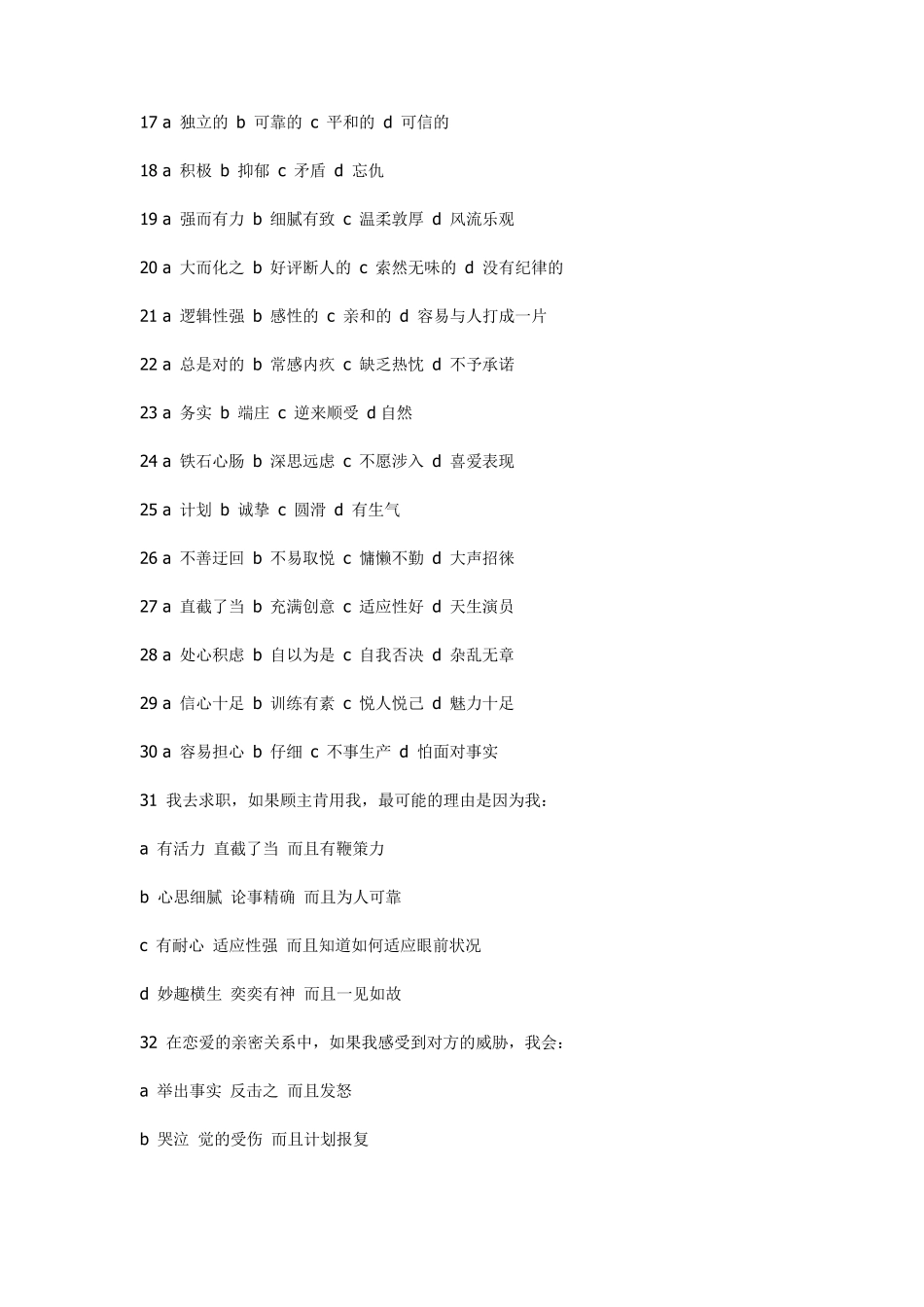 17 a 独立的 b 可靠的 c 平和的 d 可信的

18 a 积极 b 抑郁 c 矛盾 d 忘仇

19 a 强而有力 b 细腻有致 c 温柔敦厚 d 风流乐观

20 a 大而化之 b 好评断人的 c 索然无味的 d 没有纪律的

21 a 逻辑性强 b 感性的 c 亲和的 d 容易与人打成一片

22 a 总是对的 b 常感内疚 c 缺乏热忱 d 不予承诺

23 a 务实 b 端庄 c 逆来顺受 d 自然

24 a 铁石心肠 b 深思远虑 c 不愿涉入 d 喜爱表现

25 a 计划 b 诚挚 c 圆滑 d 有生气

26 a 不善迂回 b 不易取悦 c 慵懒不勤 d 大声招徕

27 a 直截了当 b 充满创意 c 适应性好 d 天生演员

28 a 处心积虑 b 自以为是 c 自我否决 d 杂乱无章

29 a 信心十足 b 训练有素 c 悦人悦己 d 魅力十足

30 a 容易担心 b 仔细 c 不事生产 d 怕面对事实

31 我去求职，如果顾主肯用我，最可能的理由是因为我：

a 有活力 直截了当 而且有鞭策力

b 心思细腻 论事精确 而且为人可靠

c 有耐心 适应性强 而且知道如何适应眼前状况

d 妙趣横生 奕奕有神 而且一见如故

32 在恋爱的亲密关系中，如果我感受到对方的威胁，我会：

a 举出事实 反击之 而且发怒

b 哭泣 觉的受伤 而且计划报复